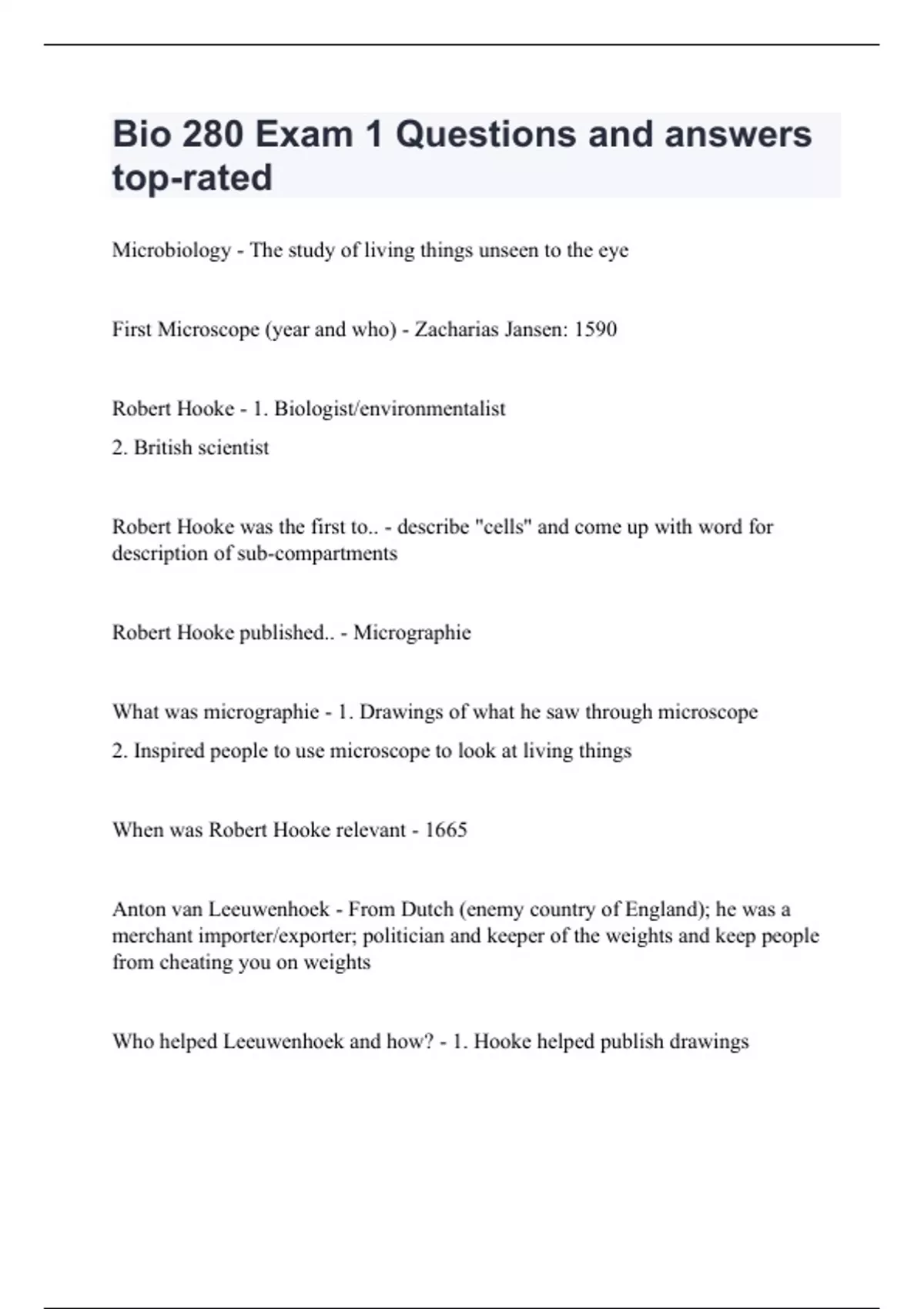 Bio 280 Exam 1 Questions and answers top-rated

Microbiology - The study of living things unseen to the eye

First Microscope (year and who) - Zacharias Jansen: 1590

Robert Hooke - 1. Biologist/environmentalist

2. British scientist

Robert Hooke was the first to.. - describe "cells" and come up with word for description of sub-compartments

Robert Hooke published.. - Micrographie

What was micrographie - 1. Drawings of what he saw through microscope

2. Inspired people to use microscope to look at living things

When was Robert Hooke relevant - 1665

Anton van Leeuwenhoek - From Dutch (enemy country of England); he was a merchant importer/exporter; politician and keeper of the weights and keep people from cheating you on weights

Who helped Leeuwenhoek and how? - 1. Hooke helped publish drawings